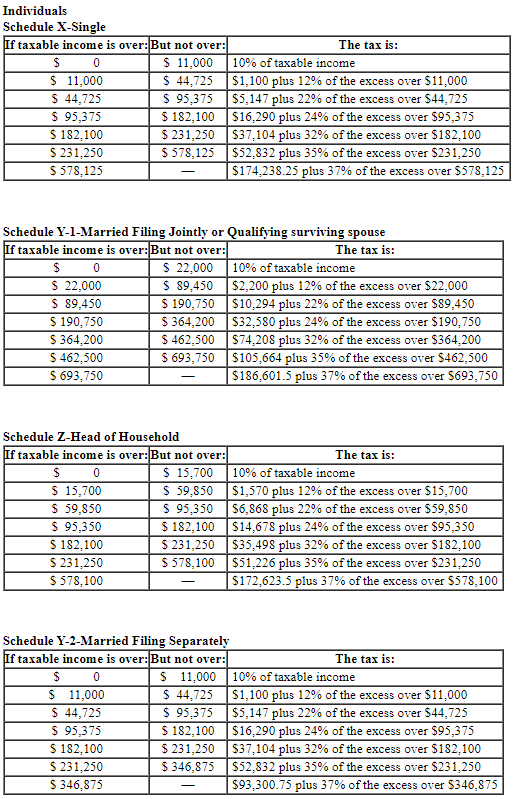 Individuals
Schedule X-Single

| If taxable income is over: | But not over: | The tax is: |
|---|---|---|
| \$ 0 | \$ 11,000 | 10% of taxable income |
| \$ 11,000 | \$ 44,725 | \$1,100 plus 12% of the excess over \$11,000 |
| \$ 44,725 | \$ 95,375 | \$5,147 plus 22% of the excess over \$44,725 |
| \$ 95,375 | \$ 182,100 | \$16,290 plus 24% of the excess over \$95,375 |
| \$ 182,100 | \$ 231,250 | \$37,104 plus 32% of the excess over \$182,100 |
| \$ 231,250 | \$ 578,125 | \$52,832 plus 35% of the excess over \$231,250 |
| \$ 578,125 | — | \$174,238.25 plus 37% of the excess over \$578,125 |

Schedule Y-1-Married Filing Jointly or Qualifying surviving spouse

| If taxable income is over: | But not over: | The tax is: |
|---|---|---|
| \$ 0 | \$ 22,000 | 10% of taxable income |
| \$ 22,000 | \$ 89,450 | \$2,200 plus 12% of the excess over \$22,000 |
| \$ 89,450 | \$ 190,750 | \$10,294 plus 22% of the excess over \$89,450 |
| \$ 190,750 | \$ 364,200 | \$32,580 plus 24% of the excess over \$190,750 |
| \$ 364,200 | \$ 462,500 | \$74,208 plus 32% of the excess over \$364,200 |
| \$ 462,500 | \$ 693,750 | \$105,664 plus 35% of the excess over \$462,500 |
| \$ 693,750 | — | \$186,601.5 plus 37% of the excess over \$693,750 |

Schedule Z-Head of Household

| If taxable income is over: | But not over: | The tax is: |
|---|---|---|
| \$ 0 | \$ 15,700 | 10% of taxable income |
| \$ 15,700 | \$ 59,850 | \$1,570 plus 12% of the excess over \$15,700 |
| \$ 59,850 | \$ 95,350 | \$6,868 plus 22% of the excess over \$59,850 |
| \$ 95,350 | \$ 182,100 | \$14,678 plus 24% of the excess over \$95,350 |
| \$ 182,100 | \$ 231,250 | \$35,498 plus 32% of the excess over \$182,100 |
| \$ 231,250 | \$ 578,100 | \$51,226 plus 35% of the excess over \$231,250 |
| \$ 578,100 | — | \$172,623.5 plus 37% of the excess over \$578,100 |

Schedule Y-2-Married Filing Separately

| If taxable income is over: | But not over: | The tax is: |
|---|---|---|
| \$ 0 | \$ 11,000 | 10% of taxable income |
| \$ 11,000 | \$ 44,725 | \$1,100 plus 12% of the excess over \$11,000 |
| \$ 44,725 | \$ 95,375 | \$5,147 plus 22% of the excess over \$44,725 |
| \$ 95,375 | \$ 182,100 | \$16,290 plus 24% of the excess over \$95,375 |
| \$ 182,100 | \$ 231,250 | \$37,104 plus 32% of the excess over \$182,100 |
| \$ 231,250 | \$ 346,875 | \$52,832 plus 35% of the excess over \$231,250 |
| \$ 346,875 | — | \$93,300.75 plus 37% of the excess over \$346,875 |